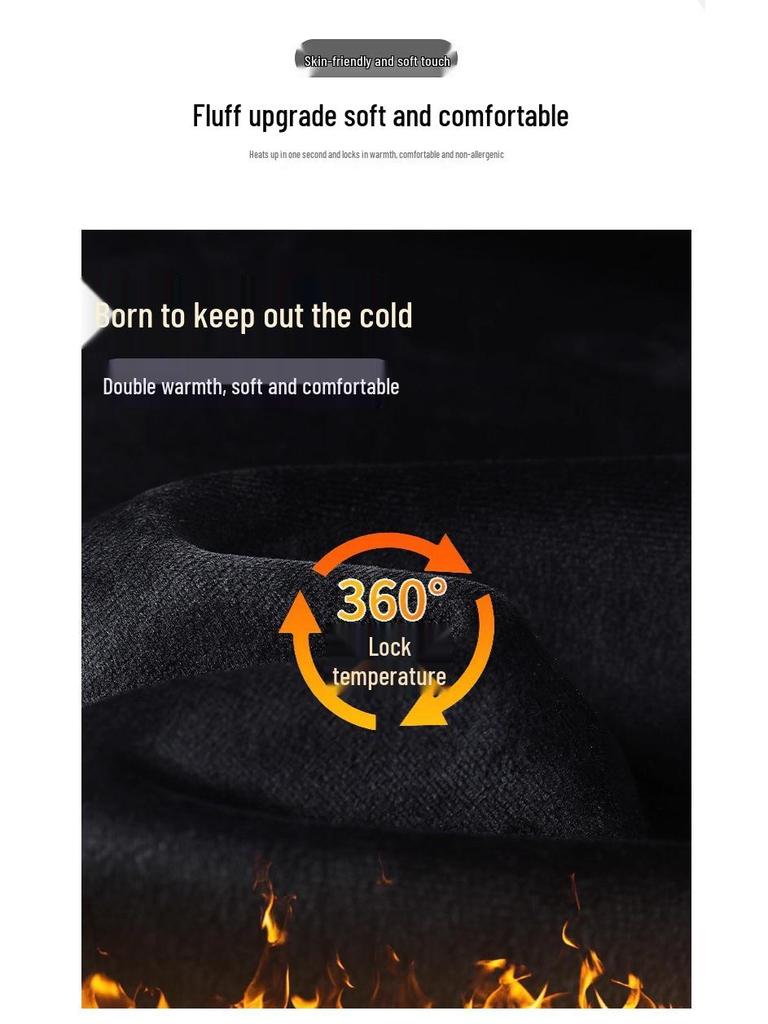 Skin-friendly and soft touch

Fluff upgrade soft and comfortable

Heats up in one second and locks in warmth, comfortable and non-allergenic

Born to keep out the cold

Double warmth, soft and comfortable

360°
Lock temperature